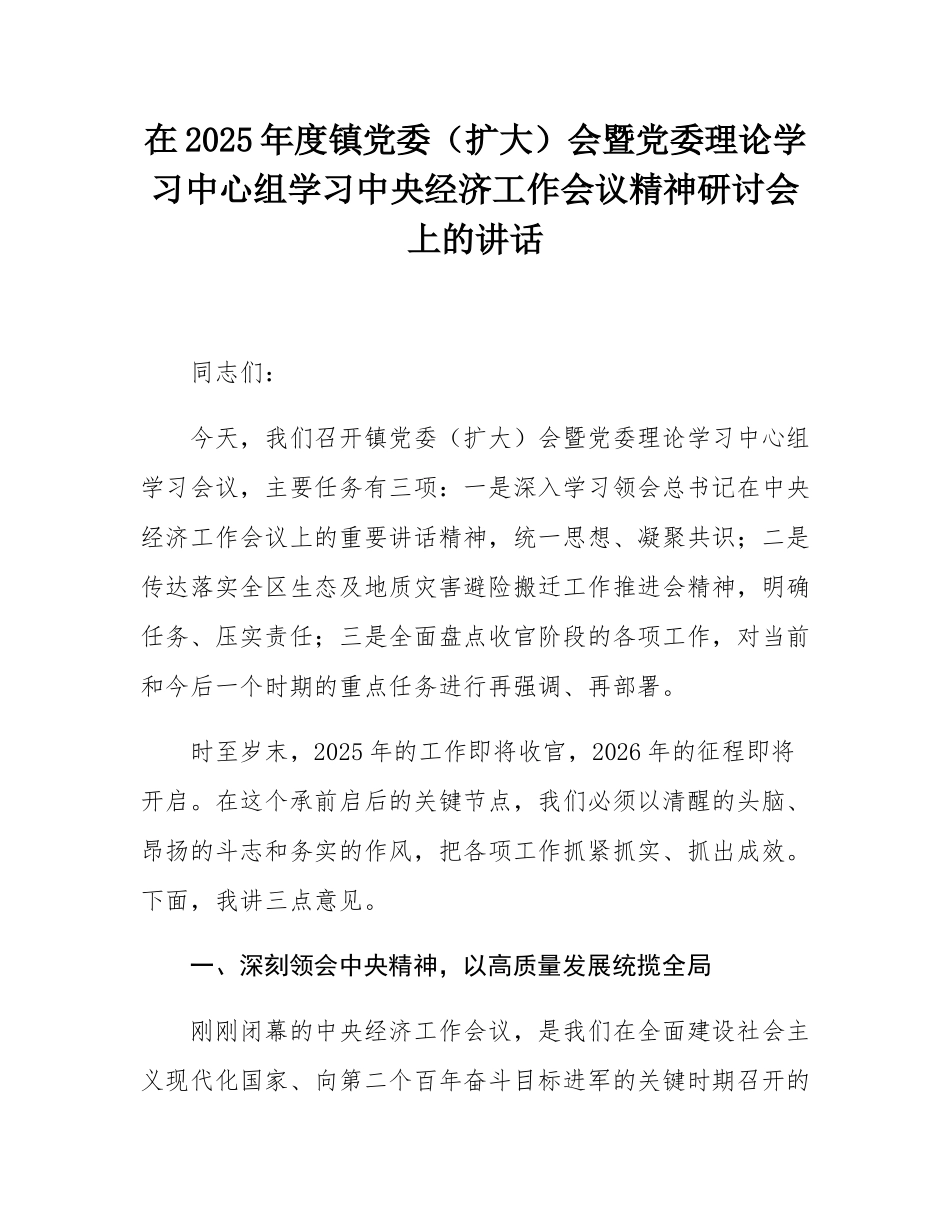 在 2025 年度镇党委（扩大）会暨党委理论学习中心组学习中央经济工作会议精神研讨会上的讲话

同志们：

今天，我们召开镇党委（扩大）会暨党委理论学习中心组学习会议，主要任务有三项：一是深入学习领会总书记在中央经济工作会议上的重要讲话精神，统一思想、凝聚共识；二是传达落实全区生态及地质灾害避险搬迁工作推进会精神，明确任务、压实责任；三是全面盘点收官阶段的各项工作，对当前和今后一个时期的重点任务进行再强调、再部署。

时至岁末，2025 年的工作即将收官，2026 年的征程即将开启。在这个承前启后的关键节点，我们必须以清醒的头脑、昂扬的斗志和务实的作风，把各项工作抓紧抓实、抓出成效。下面，我讲三点意见。

一、深刻领会中央精神，以高质量发展统揽全局

刚刚闭幕的中央经济工作会议，是我们在全面建设社会主义现代化国家、向第二个百年奋斗目标进军的关键时期召开的